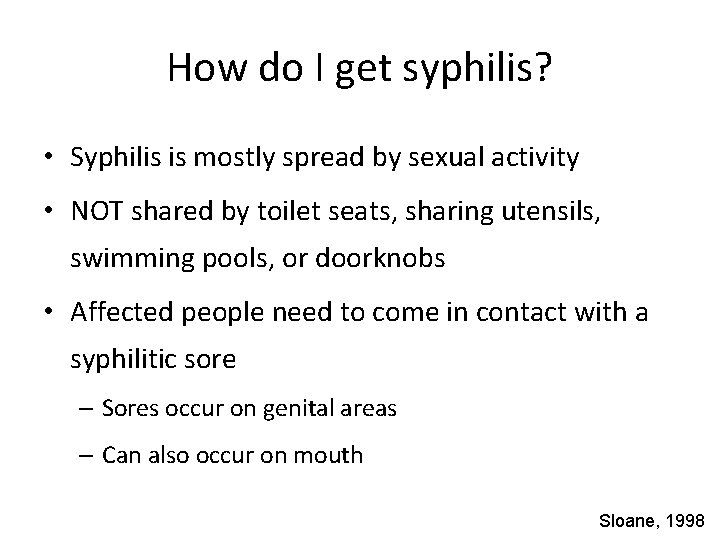 How do I get syphilis?

• Syphilis is mostly spread by sexual activity

• NOT shared by toilet seats, sharing utensils, swimming pools, or doorknobs

• Affected people need to come in contact with a syphilitic sore

– Sores occur on genital areas

– Can also occur on mouth

Sloane, 1998